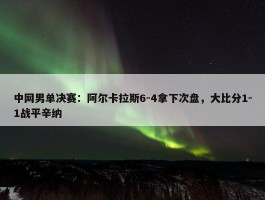 中网男单决赛：阿尔卡拉斯6-4拿下次盘，大比分1-1战平辛纳